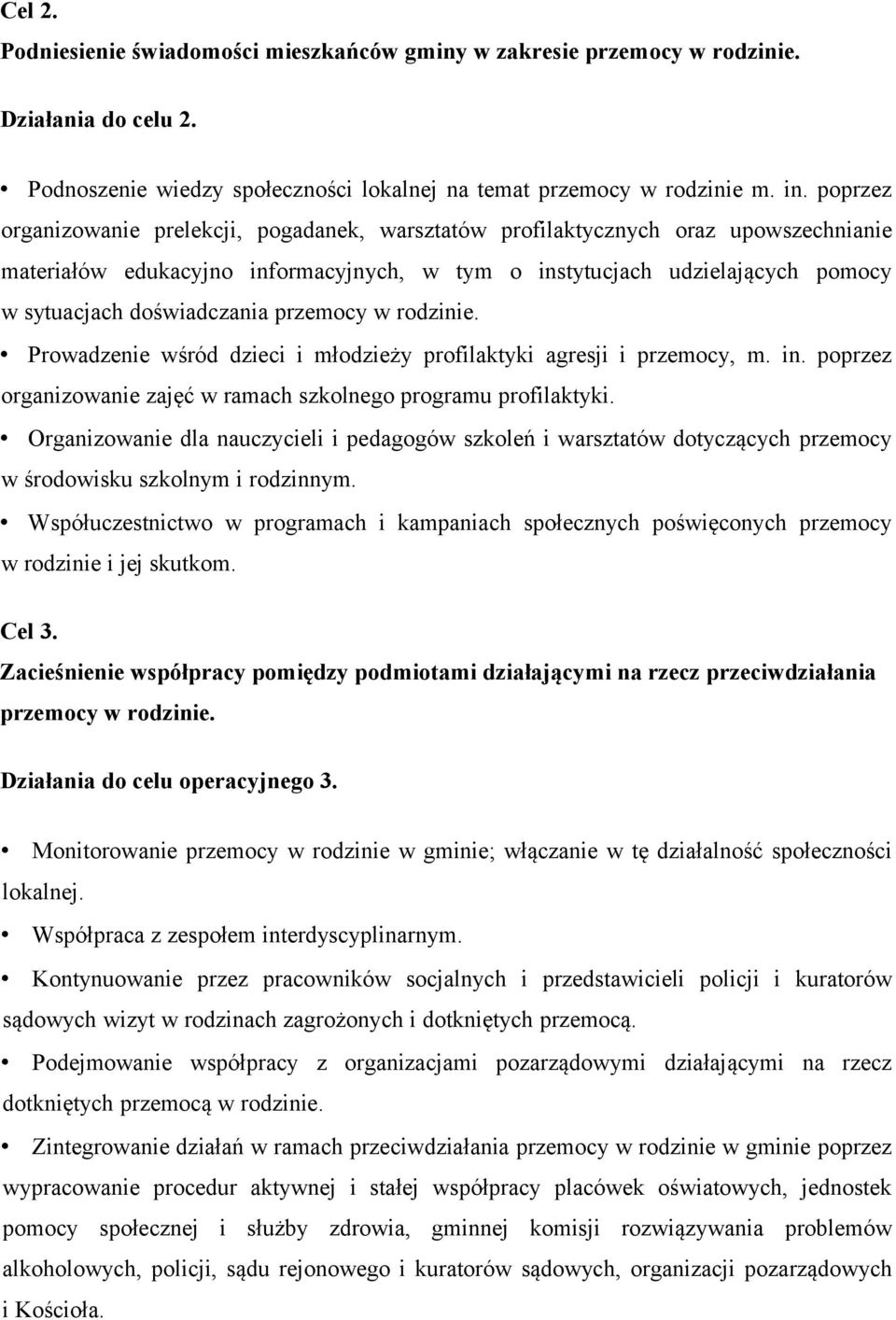 Cel 2.
Podniesienie świadomości mieszkańców gminy w zakresie przemocy w rodzinie.

Działania do celu 2.

• Podnoszenie wiedzy społeczności lokalnej na temat przemocy w rodzinie m. in. poprzez organizowanie prelekcji, pogadanek, warsztatów profilaktycznych oraz upowszechnianie materiałów edukacyjno informacyjnych, w tym o instytucjach udzielających pomocy w sytuacjach doświadczania przemocy w rodzinie.
• Prowadzenie wśród dzieci i młodzieży profilaktyki agresji i przemocy, m. in. poprzez organizowanie zajęć w ramach szkolnego programu profilaktyki.
• Organizowanie dla nauczycieli i pedagogów szkoleń i warsztatów dotyczących przemocy w środowisku szkolnym i rodzinnym.
• Współuczestnictwo w programach i kampaniach społecznych poświęconych przemocy w rodzinie i jej skutkom.

Cel 3.
Zacieśnienie współpracy pomiędzy podmiotami działającymi na rzecz przeciwdziałania przemocy w rodzinie.

Działania do celu operacyjnego 3.

• Monitorowanie przemocy w rodzinie w gminie; włączanie w tę działalność społeczności lokalnej.
• Współpraca z zespołem interdyscyplinarnym.
• Kontynuowanie przez pracowników socjalnych i przedstawicieli policji i kuratorów sądowych wizyt w rodzinach zagrożonych i dotkniętych przemocą.
• Podejmowanie współpracy z organizacjami pozarządowymi działającymi na rzecz dotkniętych przemocą w rodzinie.
• Zintegrowanie działań w ramach przeciwdziałania przemocy w rodzinie w gminie poprzez wypracowanie procedur aktywnej i stałej współpracy placówek oświatowych, jednostek pomocy społecznej i służby zdrowia, gminnej komisji rozwiązywania problemów alkoholowych, policji, sądu rejonowego i kuratorów sądowych, organizacji pozarządowych i Kościoła.